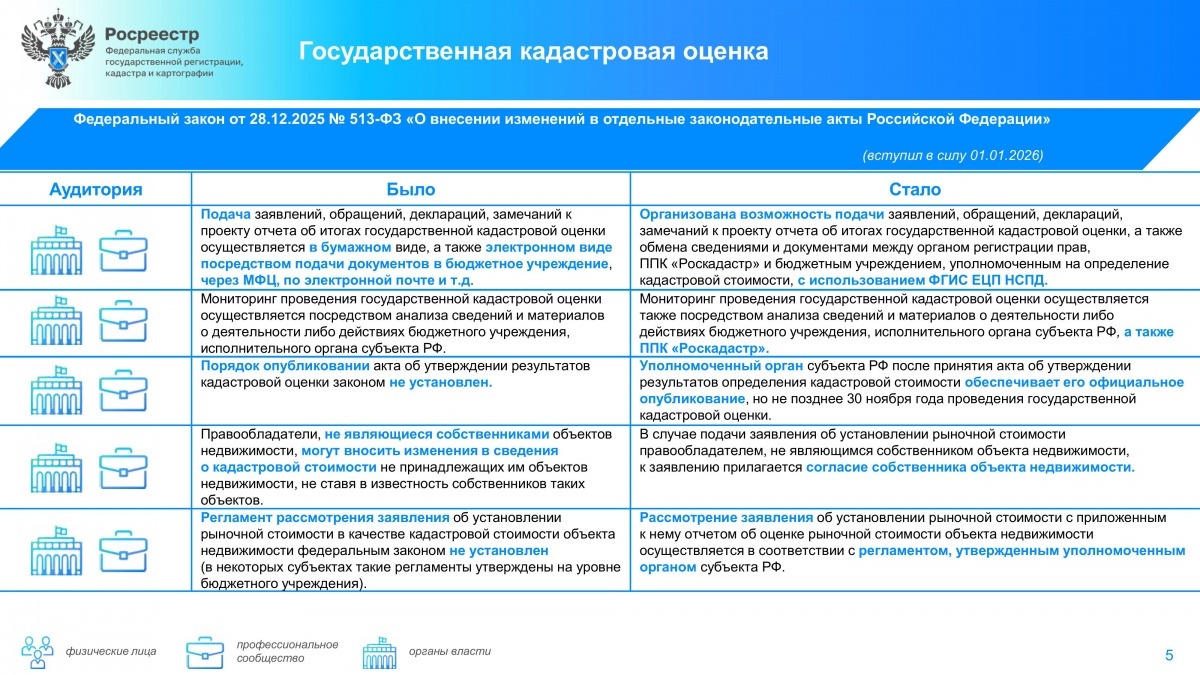 Росреестр
Федеральная служба государственной регистрации, кадастра и картографии

Государственная кадастровая оценка

Федеральный закон от 28.12.2025 № 513-ФЗ «О внесении изменений в отдельные законодательные акты Российской Федерации»

(вступил в силу 01.01.2026)

| Аудитория | Было | Стало |
|---|---|---|
| | Подача заявлений, обращений, деклараций, замечаний к проекту отчета об итогах государственной кадастровой оценки осуществляется в бумажном виде, а также электронном виде посредством подачи документов в бюджетное учреждение, через МФЦ, по электронной почте и т.д. | Организована возможность подачи заявлений, обращений, деклараций, замечаний к проекту отчета об итогах государственной кадастровой оценки, а также обмена сведениями и документами между органом регистрации прав, ППК «Роскадастр» и бюджетным учреждением, уполномоченным на определение кадастровой стоимости, с использованием ФГИС ЕЦП НСПД. |
| | Мониторинг проведения государственной кадастровой оценки осуществляется посредством анализа сведений и материалов о деятельности либо действиях бюджетного учреждения, исполнительного органа субъекта РФ. | Мониторинг проведения государственной кадастровой оценки осуществляется также посредством анализа сведений и материалов о деятельности либо действиях бюджетного учреждения, исполнительного органа субъекта РФ, а также ППК «Роскадастр». |
| | Порядок опубликовании акта об утверждении результатов кадастровой оценки законом не установлен. | Уполномоченный орган субъекта РФ после принятия акта об утверждении результатов определения кадастровой стоимости обеспечивает его официальное опубликование, но не позднее 30 ноября года проведения государственной кадастровой оценки. |
| | Правообладатели, не являющиеся собственниками объектов недвижимости, могут вносить изменения в сведения о кадастровой стоимости не принадлежащих им объектов недвижимости, не ставя в известность собственников таких объектов. | В случае подачи заявления об установлении рыночной стоимости правообладателем, не являющимся собственником объекта недвижимости, к заявлению прилагается согласие собственника объекта недвижимости. |
| | Регламент рассмотрения заявления об установлении рыночной стоимости в качестве кадастровой стоимости объекта недвижимости федеральным законом не установлен (в некоторых субъектах такие регламенты утверждены на уровне бюджетного учреждения). | Рассмотрение заявления об установлении рыночной стоимости с приложенным к нему отчетом об оценке рыночной стоимости объекта недвижимости осуществляется в соответствии с регламентом, утвержденным уполномоченным органом субъекта РФ. |

физические лица
профессиональное сообщество
органы власти

5